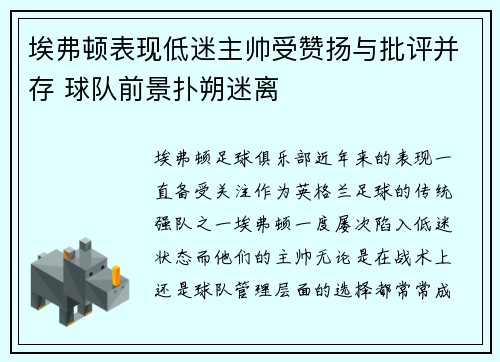 埃弗顿表现低迷主帅受赞扬与批评并存 球队前景扑朔迷离

埃弗顿足球俱乐部近年来的表现一直备受关注作为英格兰足球的传统强队之一埃弗顿一度屡次陷入低迷状态而他们的主帅无论是在战术上还是球队管理层面的选择都常常成